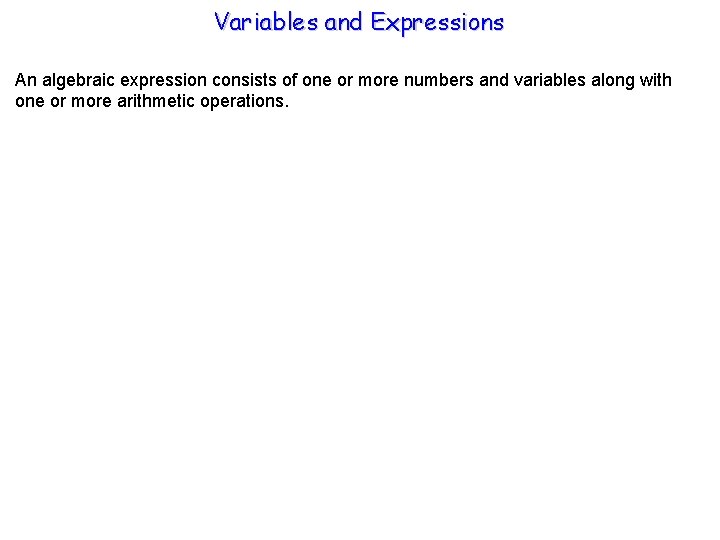 Variables and Expressions

An algebraic expression consists of one or more numbers and variables along with one or more arithmetic operations.